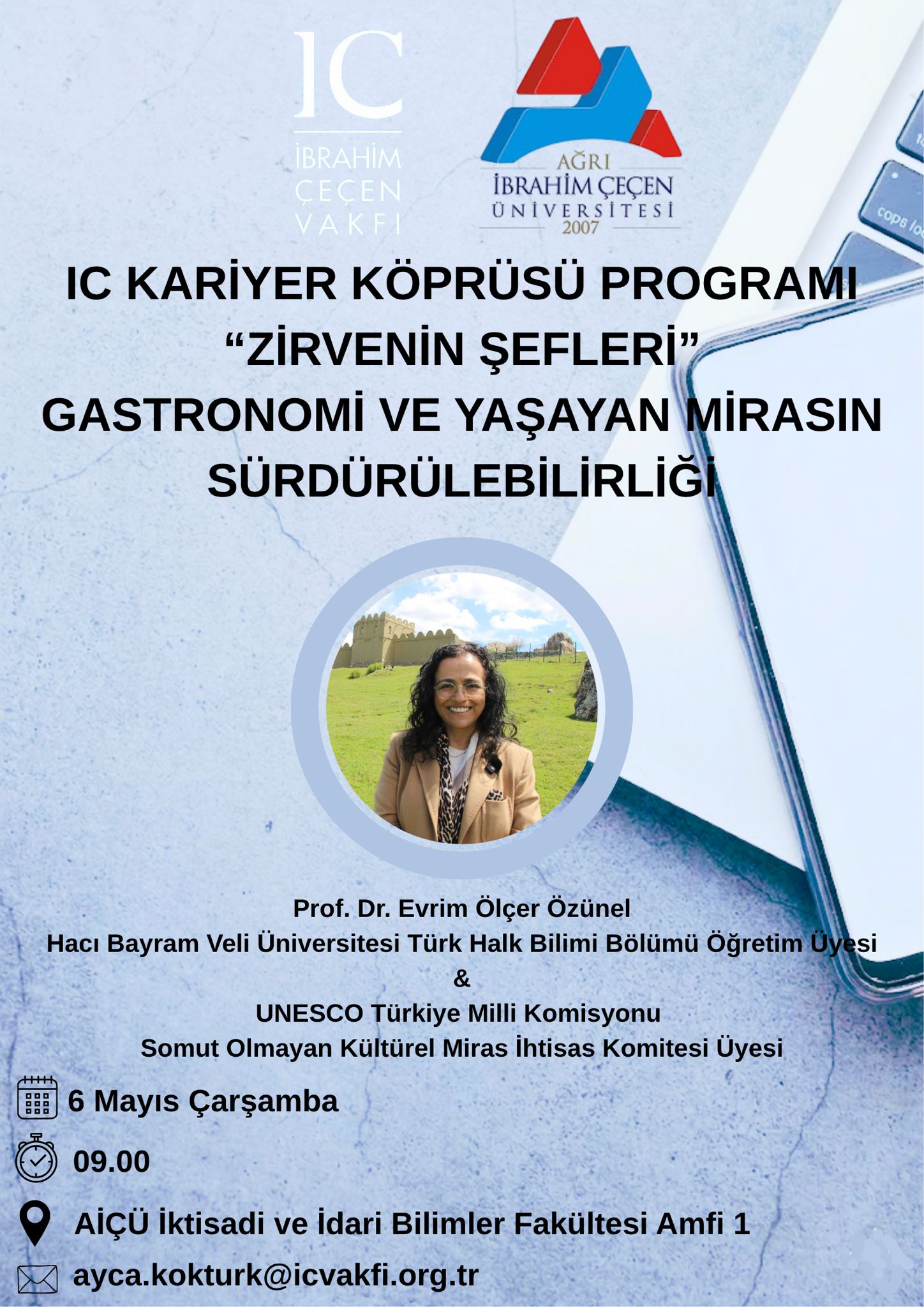 IC
İBRAHİM
ÇEÇEN
VAKFI

AĞRI
İBRAHİM ÇEÇEN
ÜNİVERSİTESİ
2007

IC KARİYER KÖPRÜSÜ PROGRAMI
"ZİRVENİN ŞEFLERİ"
GASTRONOMİ VE YAŞAYAN MİRASIN
SÜRDÜRÜLEBİLİRLİĞİ

Prof. Dr. Evrim Ölçer Özünel
Hacı Bayram Veli Üniversitesi Türk Halk Bilimi Bölümü Öğretim Üyesi
&
UNESCO Türkiye Milli Komisyonu
Somut Olmayan Kültürel Miras İhtisas Komitesi Üyesi

6 Mayıs Çarşamba

09.00

AİÇÜ İktisadi ve İdari Bilimler Fakültesi Amfi 1

ayca.kokturk@icvakfi.org.tr